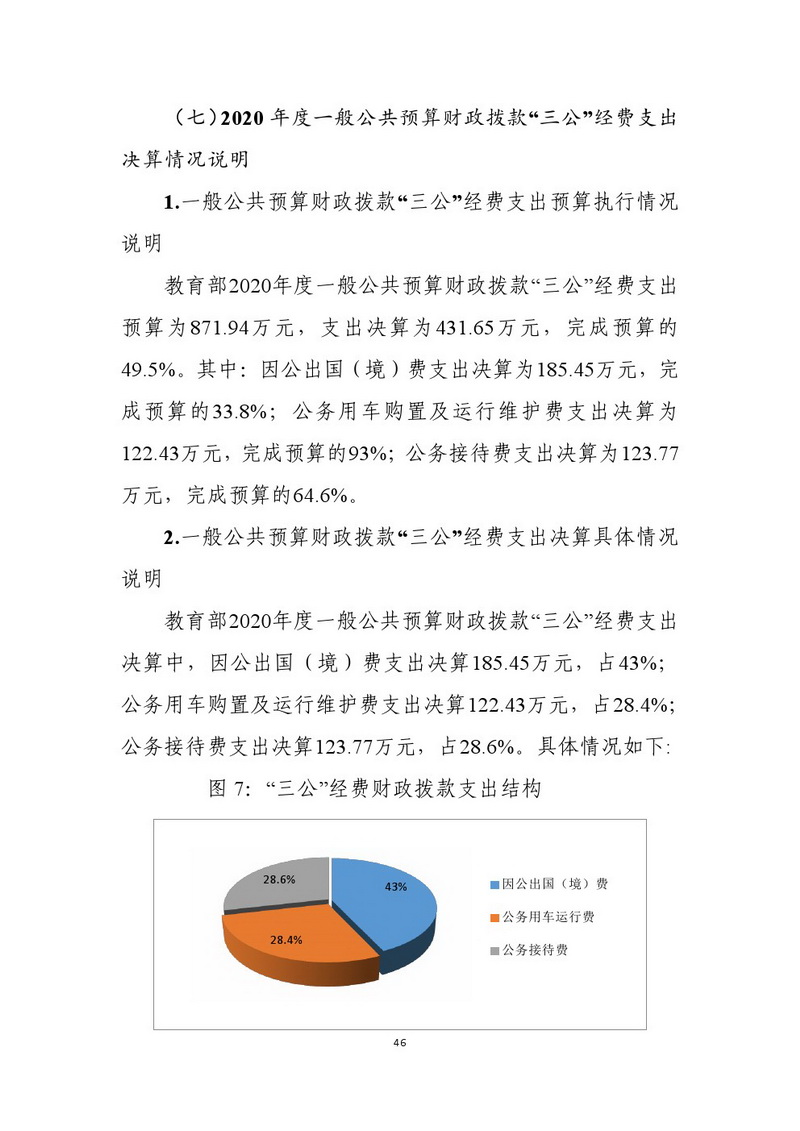 （七）2020年度一般公共预算财政拨款“三公”经费支出决算情况说明

1.一般公共预算财政拨款“三公”经费支出预算执行情况说明

教育部2020年度一般公共预算财政拨款“三公”经费支出预算为871.94万元，支出决算为431.65万元，完成预算的49.5%。其中：因公出国（境）费支出决算为185.45万元，完成预算的33.8%；公务用车购置及运行维护费支出决算为122.43万元，完成预算的93%；公务接待费支出决算为123.77万元，完成预算的64.6%。

2.一般公共预算财政拨款“三公”经费支出决算具体情况说明

教育部2020年度一般公共预算财政拨款“三公”经费支出决算中，因公出国（境）费支出决算185.45万元，占43%；公务用车购置及运行维护费支出决算122.43万元，占28.4%；公务接待费支出决算123.77万元，占28.6%。具体情况如下：

图7：“三公”经费财政拨款支出结构

28.6%
43%
28.4%

因公出国（境）费
公务用车运行费
公务接待费

46